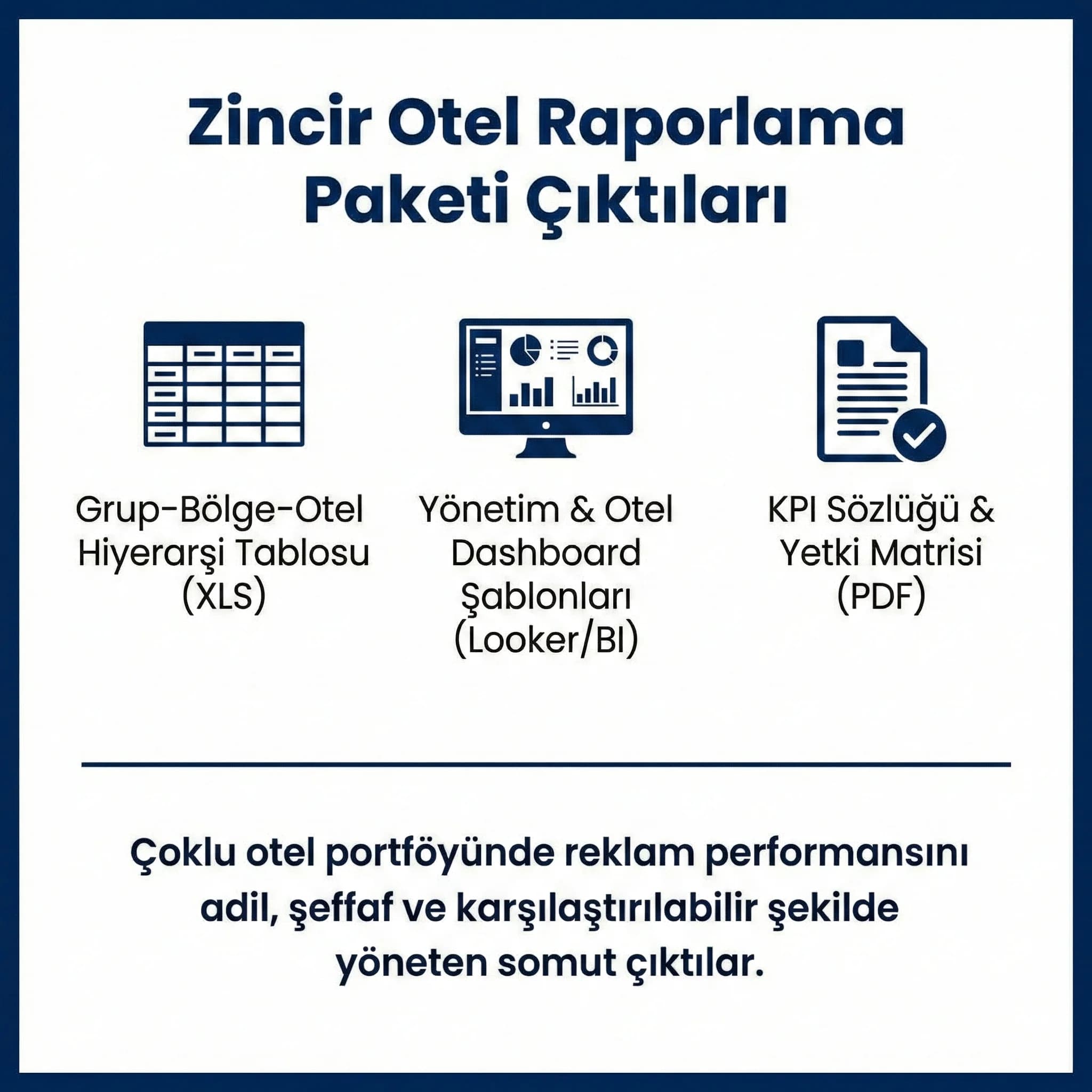 Zincir Otel Raporlama Paketi Çıktıları

Grup-Bölge-Otel Hiyerarşi Tablosu (XLS)

Yönetim & Otel Dashboard Şablonları (Looker/BI)

KPI Sözlüğü & Yetki Matrisi (PDF)

Çoklu otel portföyünde reklam performansını adil, şeffaf ve karşılaştırılabilir şekilde yöneten somut çıktılar.